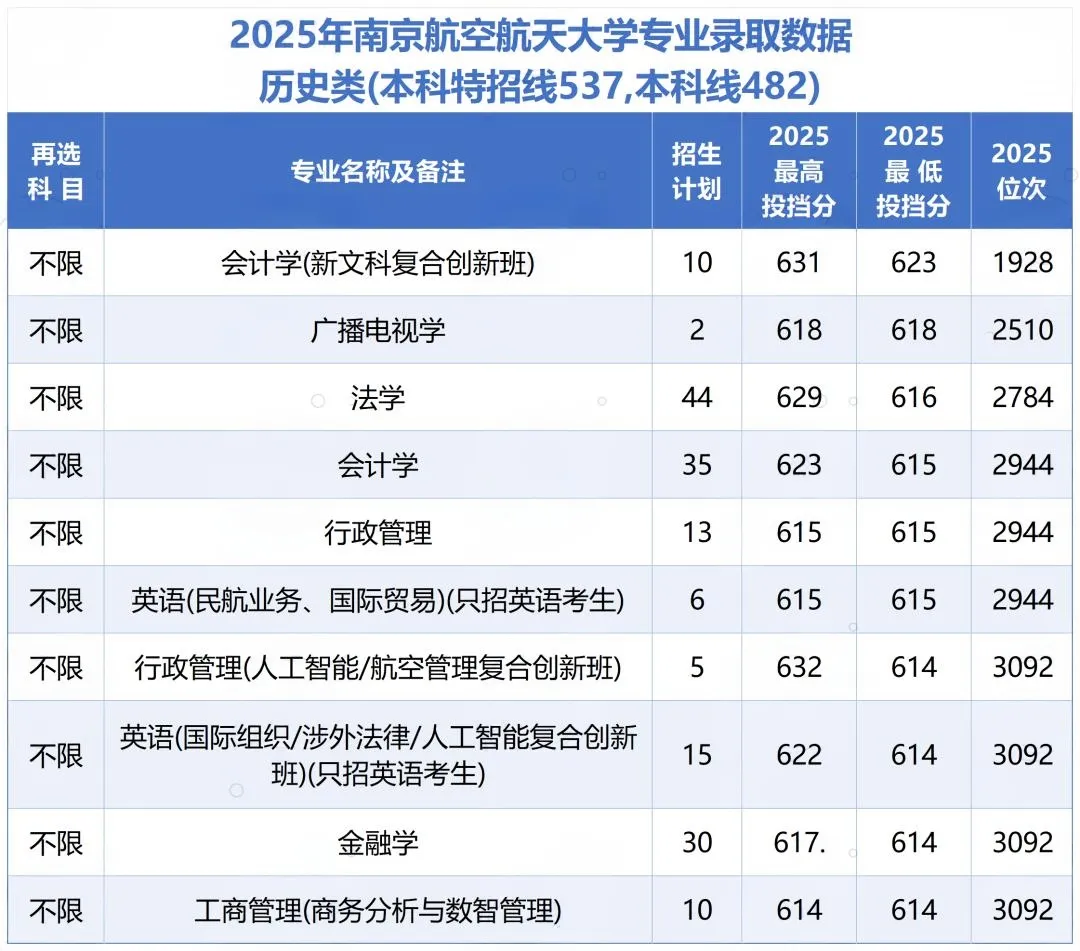 2025年南京航空航天大学专业录取数据
历史类(本科特招线537,本科线482)

| 再选科目 | 专业名称及备注 | 招生计划 | 2025最高投挡分 | 2025最低投挡分 | 2025位次 |
|---|---|---|---|---|---|
| 不限 | 会计学(新文科复合创新班) | 10 | 631 | 623 | 1928 |
| 不限 | 广播电视学 | 2 | 618 | 618 | 2510 |
| 不限 | 法学 | 44 | 629 | 616 | 2784 |
| 不限 | 会计学 | 35 | 623 | 615 | 2944 |
| 不限 | 行政管理 | 13 | 615 | 615 | 2944 |
| 不限 | 英语(民航业务、国际贸易)(只招英语考生) | 6 | 615 | 615 | 2944 |
| 不限 | 行政管理(人工智能/航空管理复合创新班) | 5 | 632 | 614 | 3092 |
| 不限 | 英语(国际组织/涉外法律/人工智能复合创新班)(只招英语考生) | 15 | 622 | 614 | 3092 |
| 不限 | 金融学 | 30 | 617. | 614 | 3092 |
| 不限 | 工商管理(商务分析与数智管理) | 10 | 614 | 614 | 3092 |